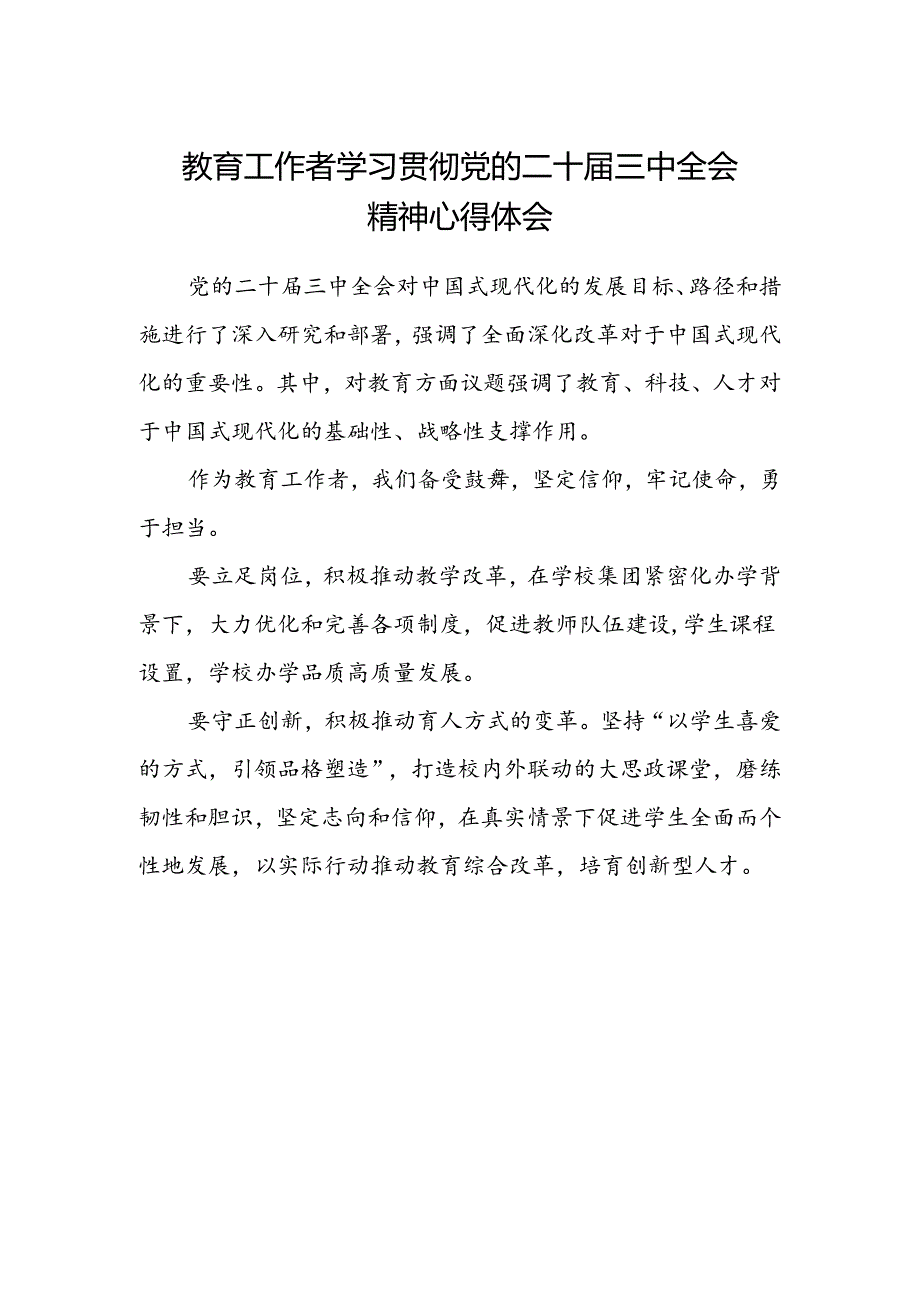 教育工作者学习贯彻党的二十届三中全会精神心得体会

党的二十届三中全会对中国式现代化的发展目标、路径和措施进行了深入研究和部署，强调了全面深化改革对于中国式现代化的重要性。其中，对教育方面议题强调了教育、科技、人才对于中国式现代化的基础性、战略性支撑作用。

作为教育工作者，我们备受鼓舞，坚定信仰，牢记使命，勇于担当。

要立足岗位，积极推动教学改革，在学校集团紧密化办学背景下，大力优化和完善各项制度，促进教师队伍建设，学生课程设置，学校办学品质高质量发展。

要守正创新，积极推动育人方式的变革。坚持“以学生喜爱的方式，引领品格塑造”，打造校内外联动的大思政课堂，磨练韧性和胆识，坚定志向和信仰，在真实情景下促进学生全面而个性地发展，以实际行动推动教育综合改革，培育创新型人才。